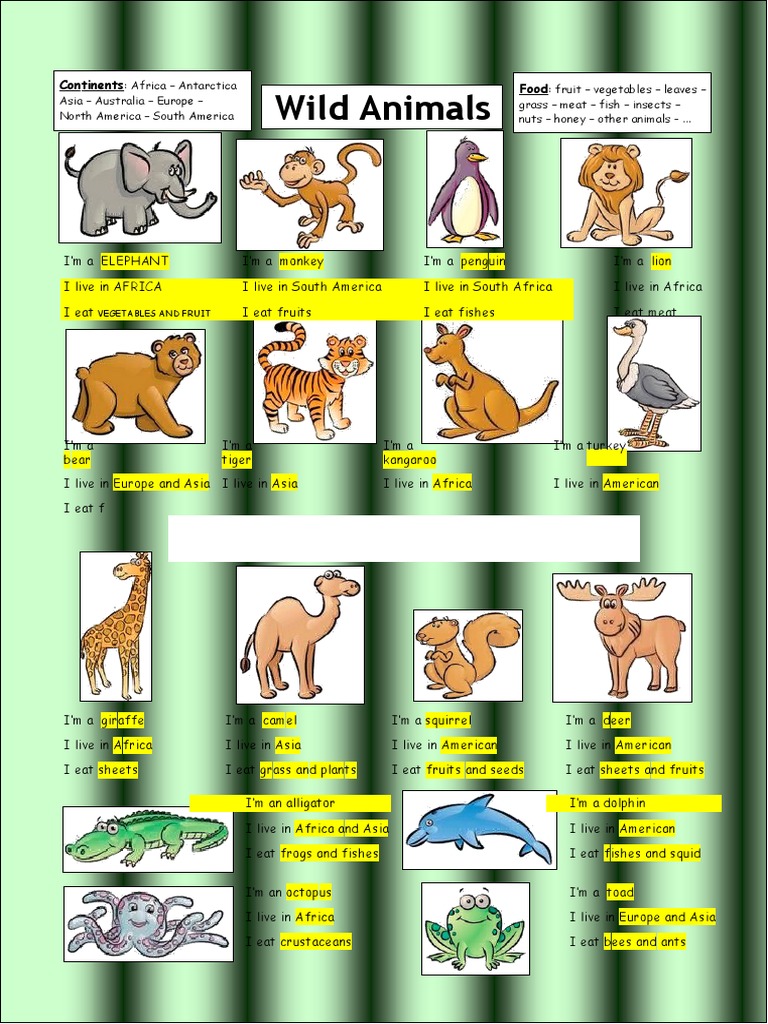 Continents: Africa – Antarctica Asia – Australia – Europe – North America – South America

Wild Animals

Food: fruit – vegetables – leaves – grass – meat – fish – insects – nuts – honey – other animals - …

I'm a ELEPHANT
I live in AFRICA
I eat VEGETABLES AND FRUIT

I'm a monkey
I live in South America
I eat fruits

I'm a penguin
I live in South Africa
I eat fishes

I'm a lion
I live in Africa
I eat meat

I'm a bear
I live in Europe and Asia
I eat f

I'm a tiger
I live in Asia

I'm a kangaroo
I live in Africa

I'm a turkey
I live in American

I'm a giraffe
I live in Africa
I eat sheets

I'm a camel
I live in Asia
I eat grass and plants

I'm a squirrel
I live in American
I eat fruits and seeds

I'm a deer
I live in American
I eat sheets and fruits

I'm an alligator
I live in Africa and Asia
I eat frogs and fishes

I'm a dolphin
I live in American
I eat fishes and squid

I'm an octopus
I live in Africa
I eat crustaceans

I'm a toad
I live in Europe and Asia
I eat bees and ants